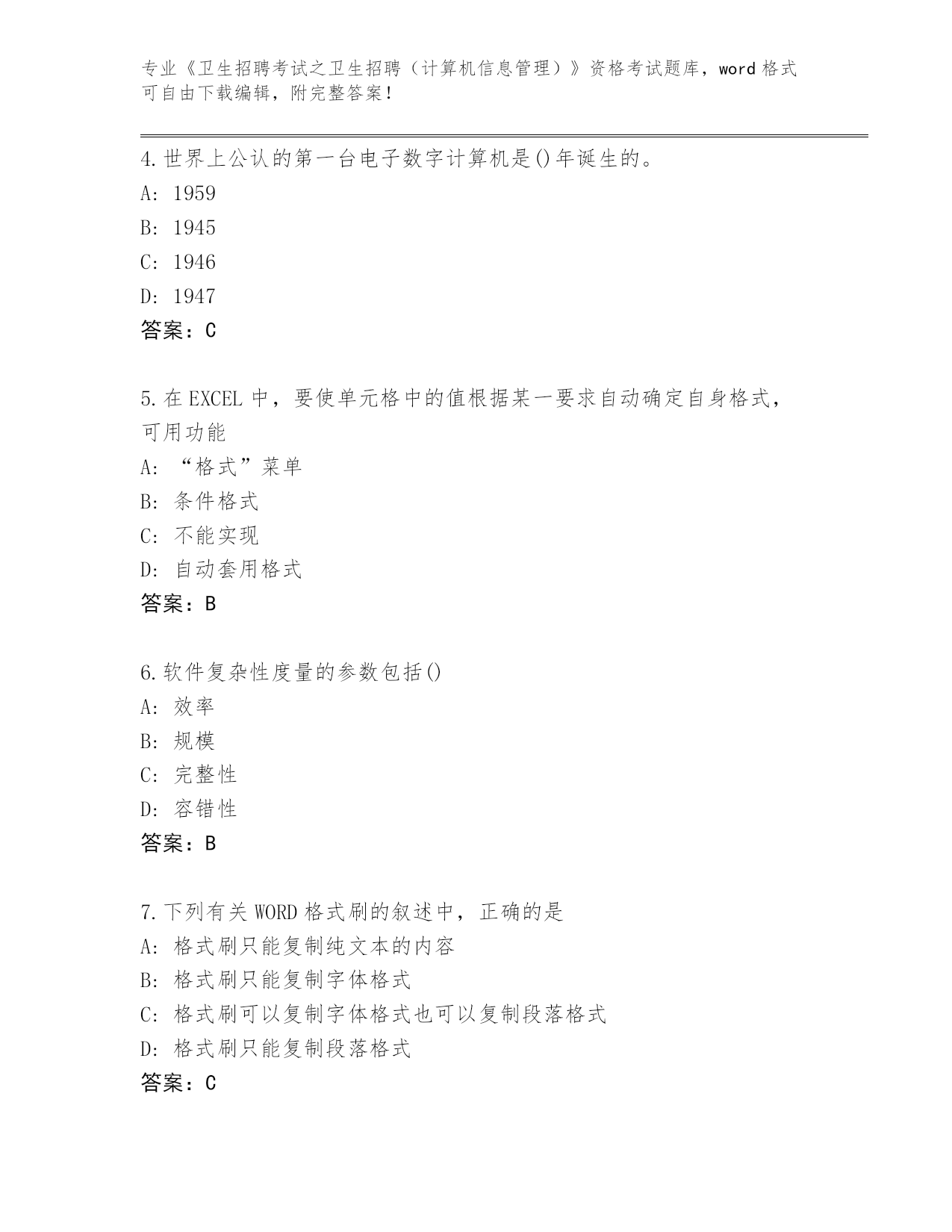 专业《卫生招聘考试之卫生招聘（计算机信息管理）》资格考试题库，word 格式可自由下载编辑，附完整答案！

4.世界上公认的第一台电子数字计算机是()年诞生的。
A: 1959
B: 1945
C: 1946
D: 1947
答案：C

5.在 EXCEL 中，要使单元格中的值根据某一要求自动确定自身格式，可用功能
A: “格式”菜单
B: 条件格式
C: 不能实现
D: 自动套用格式
答案：B

6.软件复杂性度量的参数包括()
A: 效率
B: 规模
C: 完整性
D: 容错性
答案：B

7.下列有关 WORD 格式刷的叙述中，正确的是
A: 格式刷只能复制纯文本的内容
B: 格式刷只能复制字体格式
C: 格式刷可以复制字体格式也可以复制段落格式
D: 格式刷只能复制段落格式
答案：C